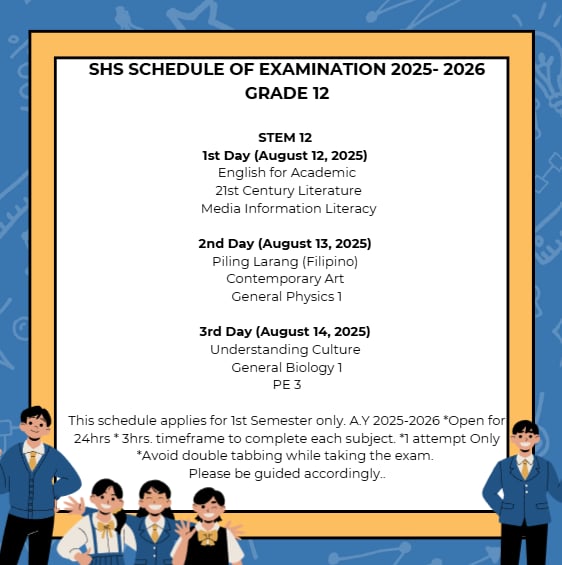 SHS SCHEDULE OF EXAMINATION 2025- 2026
GRADE 12

STEM 12
1st Day (August 12, 2025)
English for Academic
21st Century Literature
Media Information Literacy

2nd Day (August 13, 2025)
Piling Larang (Filipino)
Contemporary Art
General Physics 1

3rd Day (August 14, 2025)
Understanding Culture
General Biology 1
PE 3

This schedule applies for 1st Semester only. A.Y 2025-2026 *Open for 24hrs * 3hrs. timeframe to complete each subject. *1 attempt Only *Avoid double tabbing while taking the exam.
Please be guided accordingly..